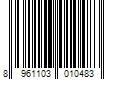 8 961103 010483